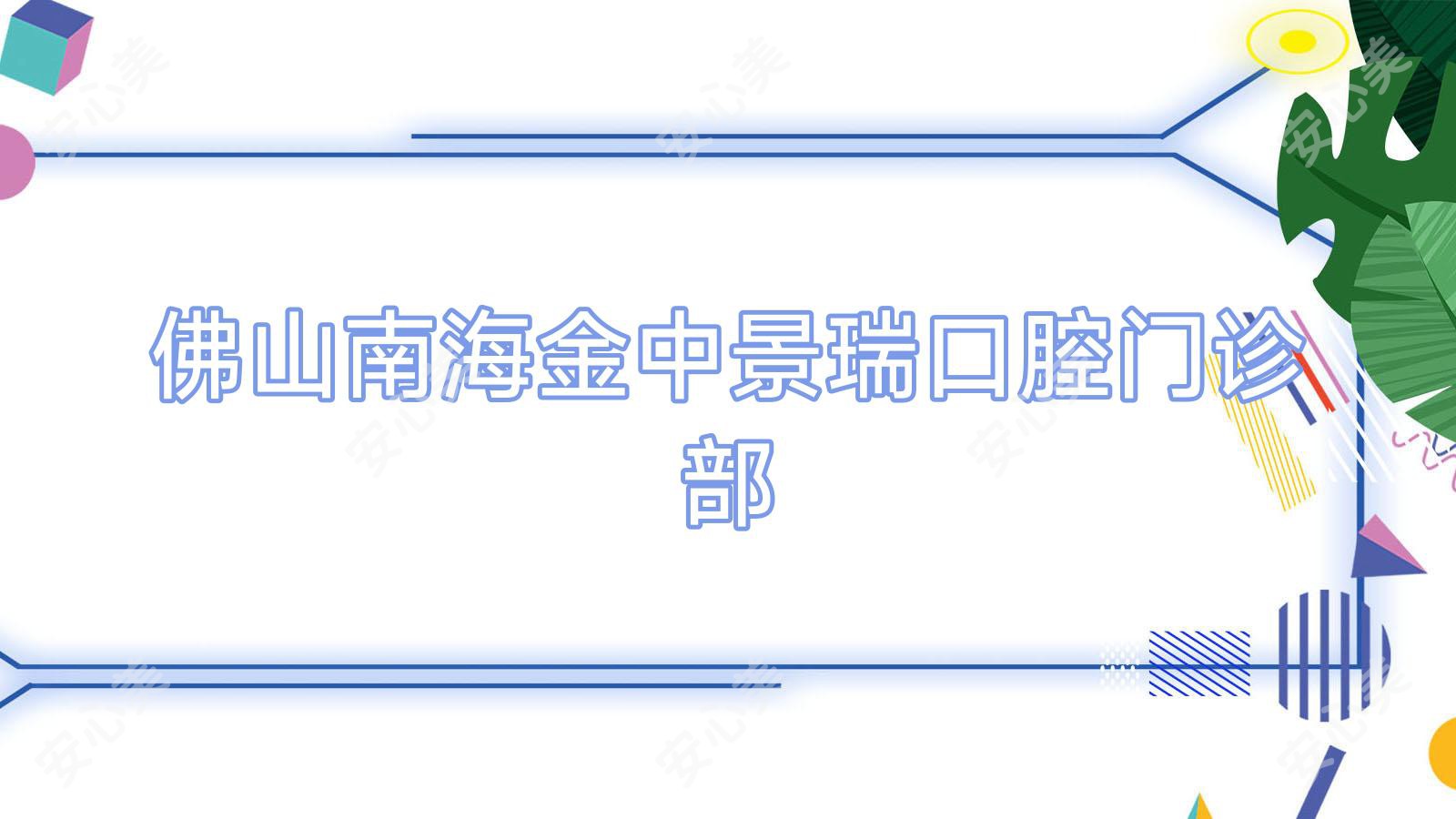 佛山南海金中景瑞口腔门诊部

安心美